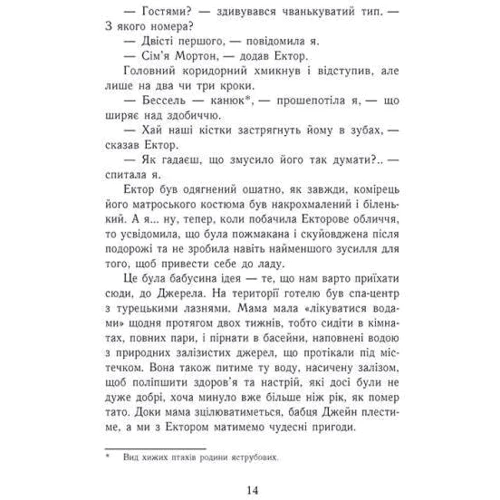 — Гостями? — здивувався чванькуватий тип. — З якого номера?

— Двісті першого, — повідомила я.

— Сім'я Мортон, — додав Ектор.

Головний коридорний хмикнув і відступив, але лише на два чи три кроки.

— Бессель — канюк*, — прошепотіла я, — що ширяє над здобиччю.

— Хай наші кістки застрягнуть йому в зубах, — сказав Ектор.

— Як гадаєш, що змусило його так думати?.. — спитала я.

Ектор був одягнений ошатно, як завжди, комірець його матроського костюма був накрохмалений і біленький. А я... ну, тепер, коли побачила Екторове обличчя, то усвідомила, що була пожмакана і скуйовджена після подорожі та не зробила навіть найменшого зусилля для того, щоб привести себе до ладу.

Це була бабусина ідея — те, що нам варто приїхати сюди, до Джерела. На території готелю був спа-центр з турецькими лазнями. Мама мала «лікуватися водами» щодня протягом двох тижнів, тобто сидіти в кімнатах, повних пари, і пірнати в басейни, наповнені водою з природних залізистих джерел, що протікали під містечком. Вона також питиме ту воду, насичену залізом, щоб поліпшити здоров'я та настрій, які досі були не дуже добрі, хоча минуло вже більше ніж рік, як помер тато. Доки мама зцілюватиметься, бабця Джейн плестиме, а ми з Ектором матимемо чудесні пригоди.

* Вид хижих птахів родини яструбових.

14